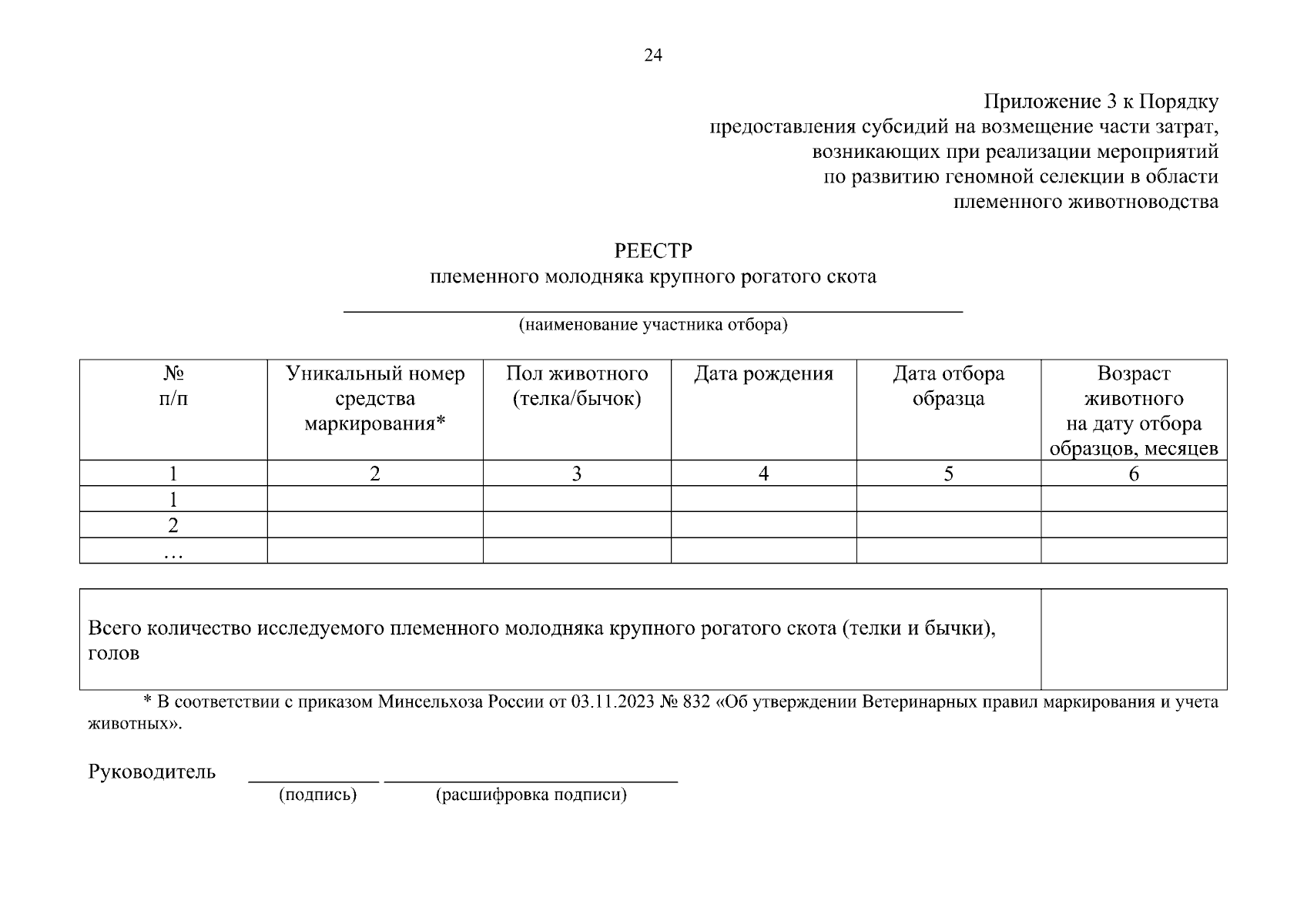 24

Приложение 3 к Порядку
предоставления субсидий на возмещение части затрат,
возникающих при реализации мероприятий
по развитию геномной селекции в области
племенного животноводства

РЕЕСТР
племенного молодняка крупного рогатого скота

____
(наименование участника отбора)

| № п/п | Уникальный номер средства маркирования* | Пол животного (телка/бычок) | Дата рождения | Дата отбора образца | Возраст животного на дату отбора образцов, месяцев |
|---|---|---|---|---|---|
| 1 | 2 | 3 | 4 | 5 | 6 |
| 1 | | | | | |
| 2 | | | | | |
| … | | | | | |

| Всего количество исследуемого племенного молодняка крупного рогатого скота (телки и бычки), голов | |
|---|---|

* В соответствии с приказом Минсельхоза России от 03.11.2023 № 832 «Об утверждении Ветеринарных правил маркирования и учета животных».

Руководитель ____ ____
(подпись) (расшифровка подписи)